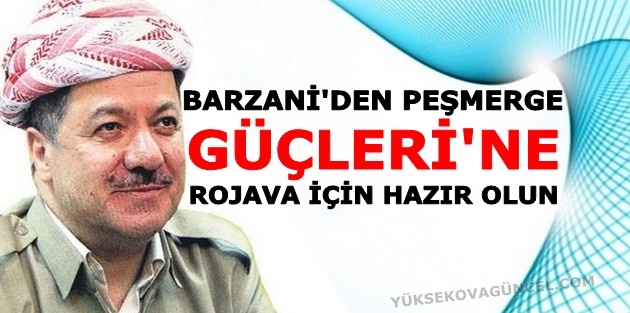 BARZANİ'DEN PEŞMERGE
GÜÇLERİ'NE
ROJAVA İÇİN HAZIR OLUN

YÜKSEKOVAGÜNCEL.COM